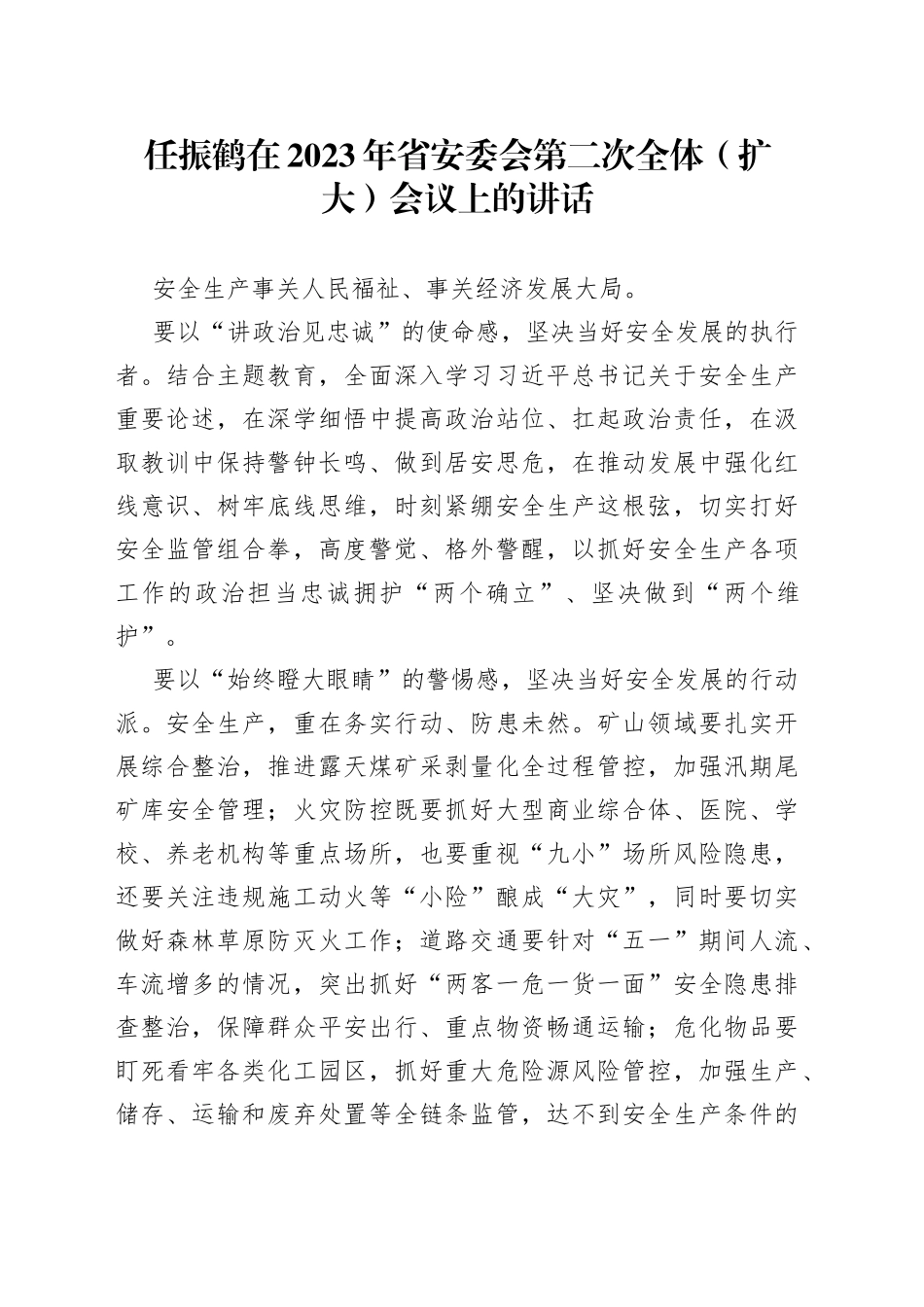 任振鹤在2023年省安委会第二次全体（扩大）会议上的讲话

安全生产事关人民福祉、事关经济发展大局。

要以“讲政治见忠诚”的使命感，坚决当好安全发展的执行者。结合主题教育，全面深入学习习近平总书记关于安全生产重要论述，在深学细悟中提高政治站位、扛起政治责任，在汲取教训中保持警钟长鸣、做到居安思危，在推动发展中强化红线意识、树牢底线思维，时刻紧绷安全生产这根弦，切实打好安全监管组合拳，高度警觉、格外警醒，以抓好安全生产各项工作的政治担当忠诚拥护“两个确立”、坚决做到“两个维护”。

要以“始终瞪大眼睛”的警惕感，坚决当好安全发展的行动派。安全生产，重在务实行动、防患未然。矿山领域要扎实开展综合整治，推进露天煤矿采剥量化全过程管控，加强汛期尾矿库安全管理；火灾防控既要抓好大型商业综合体、医院、学校、养老机构等重点场所，也要重视“九小”场所风险隐患，还要关注违规施工动火等“小险”酿成“大灾”，同时要切实做好森林草原防灭火工作；道路交通要针对“五一”期间人流、车流增多的情况，突出抓好“两客一危一货一面”安全隐患排查整治，保障群众平安出行、重点物资畅通运输；危化物品要盯死看牢各类化工园区，抓好重大危险源风险管控，加强生产、储存、运输和废弃处置等全链条监管，达不到安全生产条件的